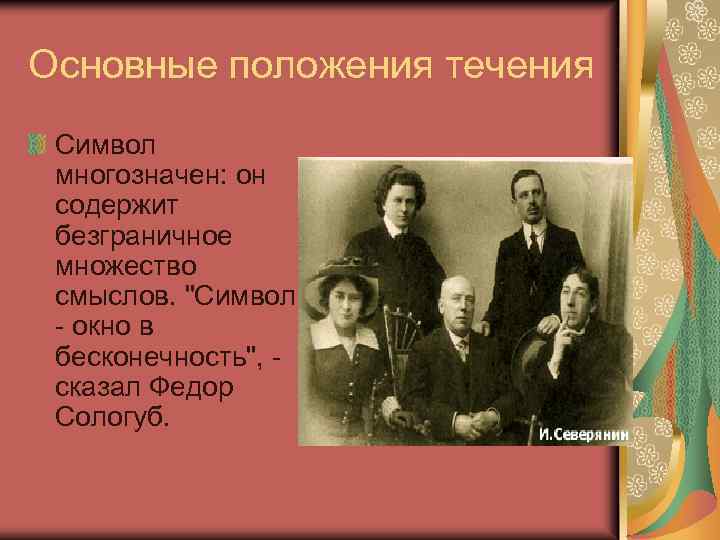 Основные положения течения

Символ многозначен: он содержит безграничное множество смыслов. "Символ - окно в бесконечность", - сказал Федор Сологуб.

И.Северянин